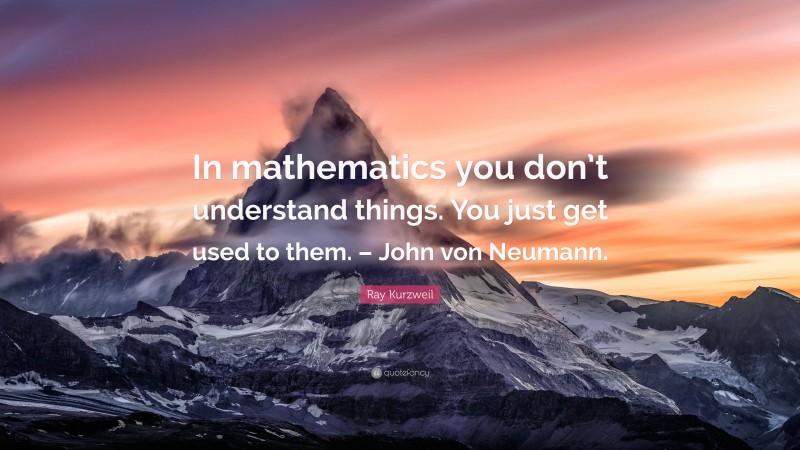 In mathematics you don’t understand things. You just get used to them. – John von Neumann.

Ray Kurzweil

quotefancy